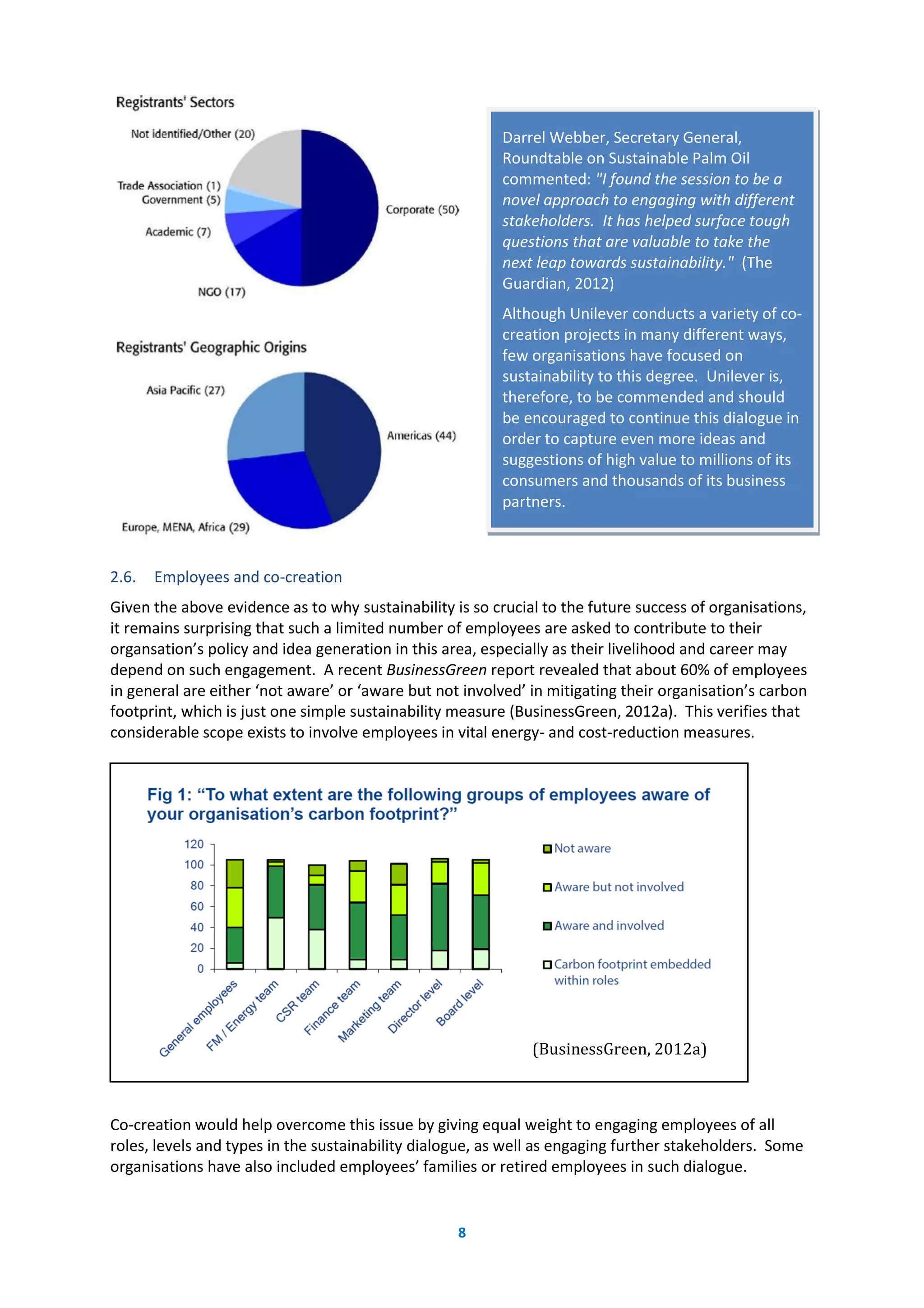 Registrants' Sectors

Not identified/Other (20)

Trade Association (1)
Government (5)

Academic (7)

NGO (17)

Corporate (50)

Registrants' Geographic Origins

Asia Pacific (27)

Americas (44)

Europe, MENA, Africa (29)

Darrel Webber, Secretary General, Roundtable on Sustainable Palm Oil commented: "I found the session to be a novel approach to engaging with different stakeholders. It has helped surface tough questions that are valuable to take the next leap towards sustainability." (The Guardian, 2012)

Although Unilever conducts a variety of co-creation projects in many different ways, few organisations have focused on sustainability to this degree. Unilever is, therefore, to be commended and should be encouraged to continue this dialogue in order to capture even more ideas and suggestions of high value to millions of its consumers and thousands of its business partners.

2.6. Employees and co-creation

Given the above evidence as to why sustainability is so crucial to the future success of organisations, it remains surprising that such a limited number of employees are asked to contribute to their organsation's policy and idea generation in this area, especially as their livelihood and career may depend on such engagement. A recent BusinessGreen report revealed that about 60% of employees in general are either 'not aware' or 'aware but not involved' in mitigating their organisation's carbon footprint, which is just one simple sustainability measure (BusinessGreen, 2012a). This verifies that considerable scope exists to involve employees in vital energy- and cost-reduction measures.

Fig 1: "To what extent are the following groups of employees aware of your organisation's carbon footprint?"

120
100
80
60
40
20
0

General employees
FM / Energy team
CSR team
Finance team
Marketing team
Director level
Board level

Not aware
Aware but not involved
Aware and involved
Carbon footprint embedded within roles

(BusinessGreen, 2012a)

Co-creation would help overcome this issue by giving equal weight to engaging employees of all roles, levels and types in the sustainability dialogue, as well as engaging further stakeholders. Some organisations have also included employees' families or retired employees in such dialogue.

8